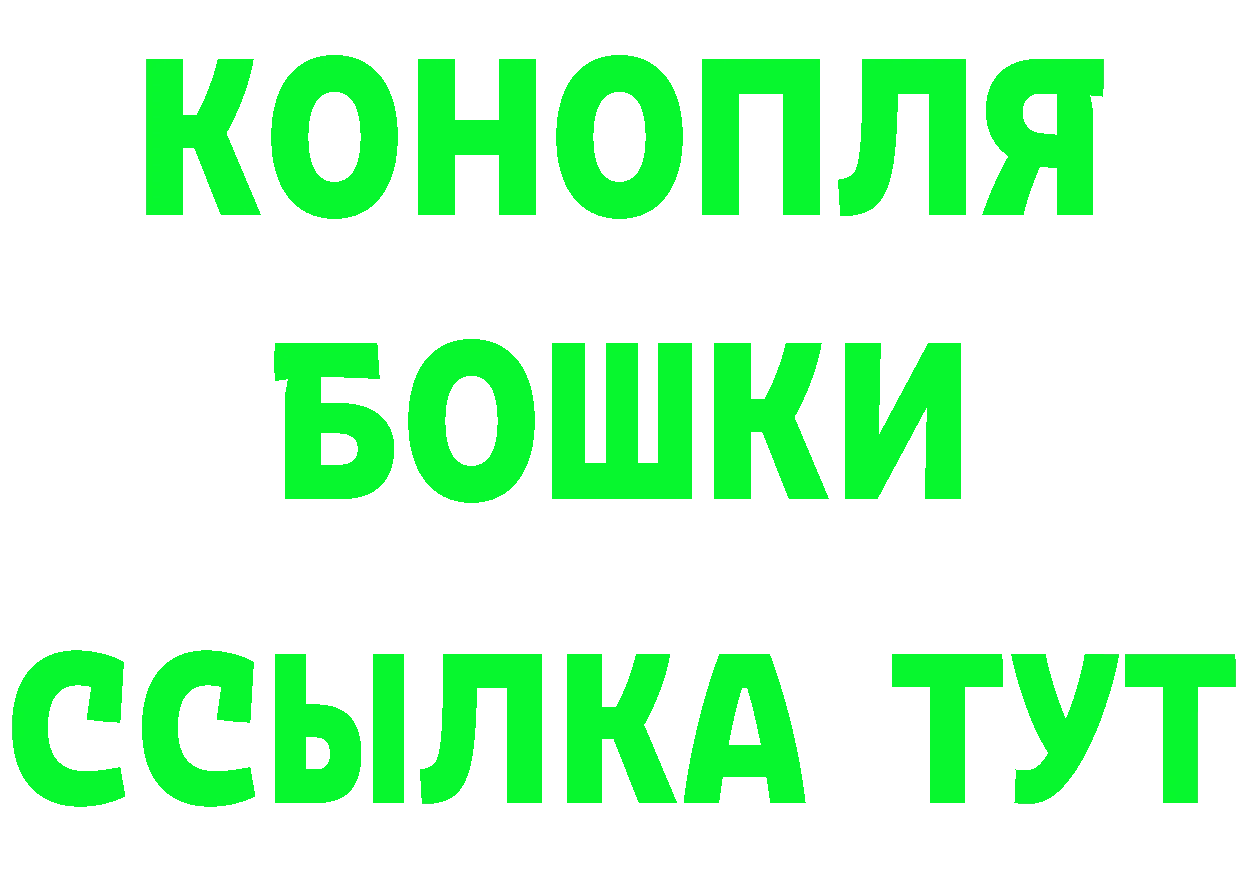 КОНОПЛЯ
БОШКИ
ССЫЛКА ТУТ